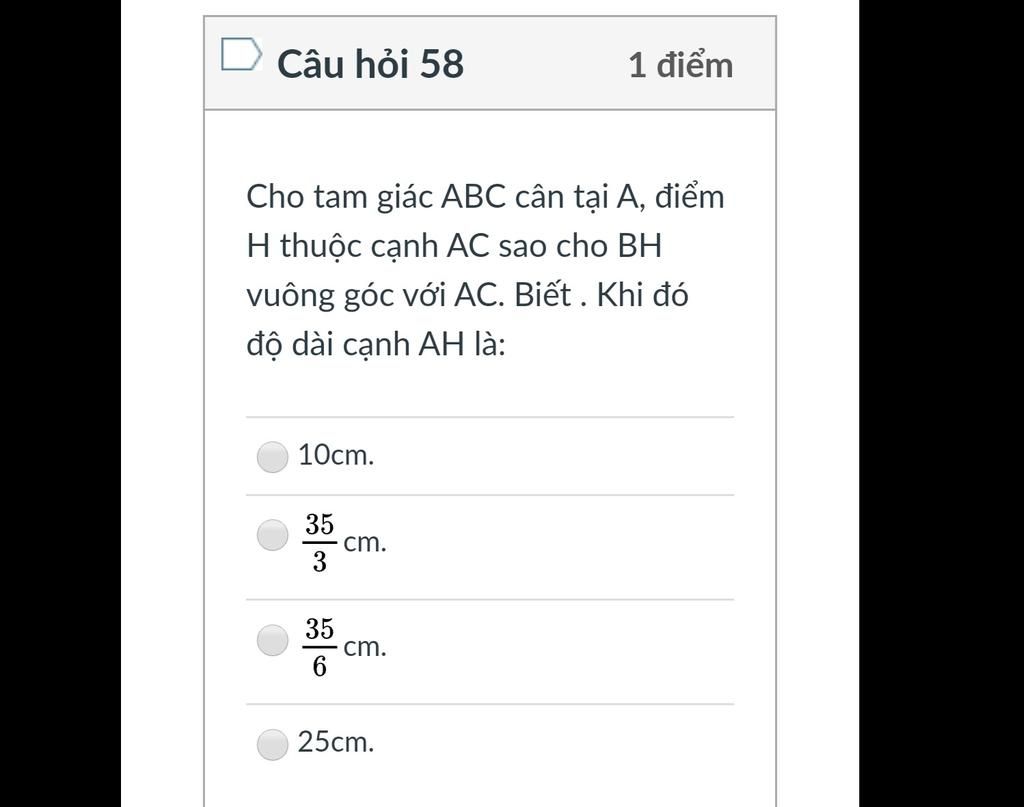 Câu hỏi 58

1 điểm

Cho tam giác ABC cân tại A, điểm H thuộc cạnh AC sao cho BH vuông góc với AC. Biết . Khi đó độ dài cạnh AH là:

10cm.

$\frac{35}{3}$ cm.

$\frac{35}{6}$ cm.

25cm.